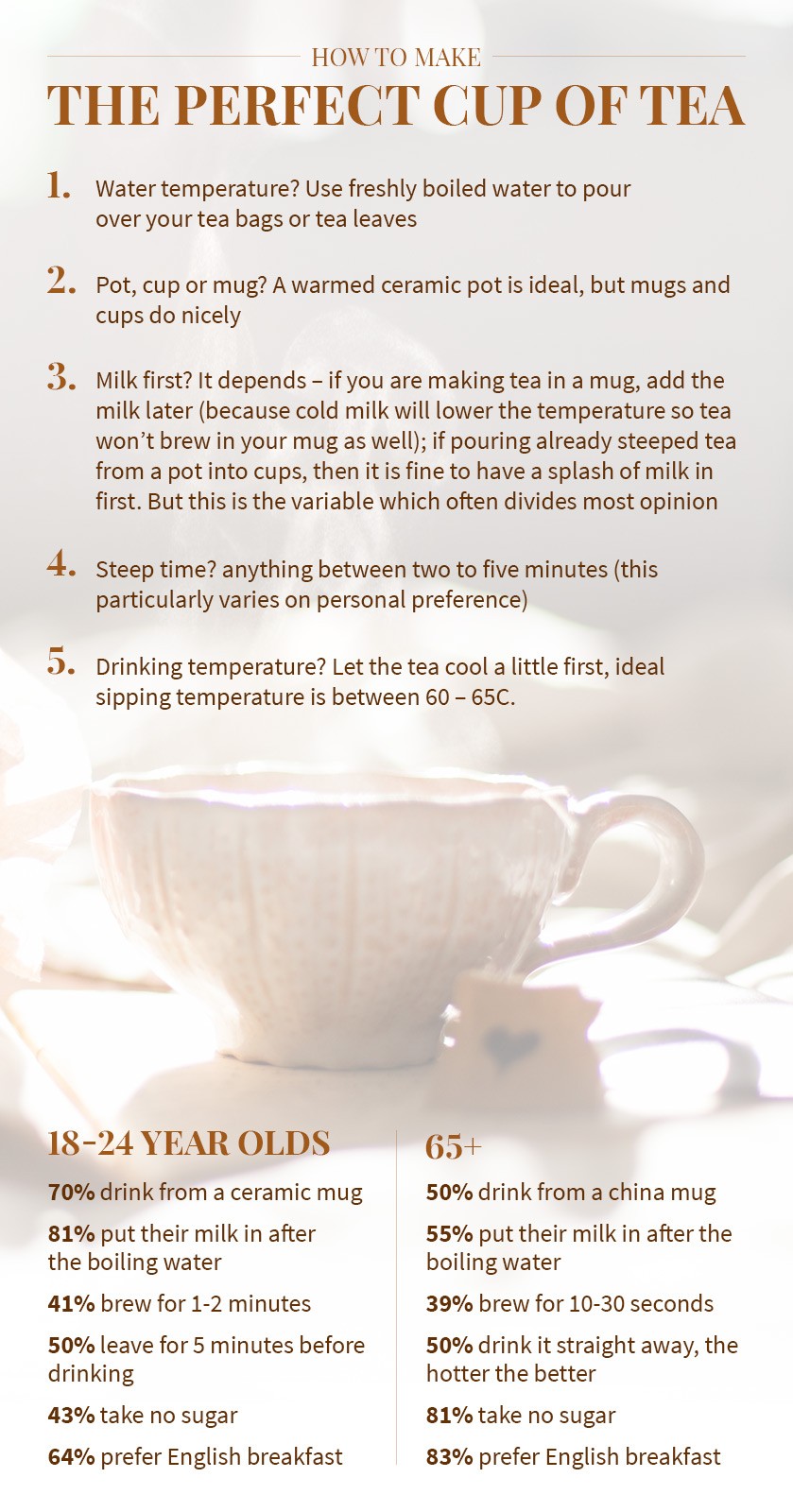 HOW TO MAKE
THE PERFECT CUP OF TEA

1. Water temperature? Use freshly boiled water to pour over your tea bags or tea leaves

2. Pot, cup or mug? A warmed ceramic pot is ideal, but mugs and cups do nicely

3. Milk first? It depends – if you are making tea in a mug, add the milk later (because cold milk will lower the temperature so tea won't brew in your mug as well); if pouring already steeped tea from a pot into cups, then it is fine to have a splash of milk in first. But this is the variable which often divides most opinion

4. Steep time? anything between two to five minutes (this particularly varies on personal preference)

5. Drinking temperature? Let the tea cool a little first, ideal sipping temperature is between 60 – 65C.

18-24 YEAR OLDS

70% drink from a ceramic mug

81% put their milk in after the boiling water

41% brew for 1-2 minutes

50% leave for 5 minutes before drinking

43% take no sugar

64% prefer English breakfast

65+

50% drink from a china mug

55% put their milk in after the boiling water

39% brew for 10-30 seconds

50% drink it straight away, the hotter the better

81% take no sugar

83% prefer English breakfast